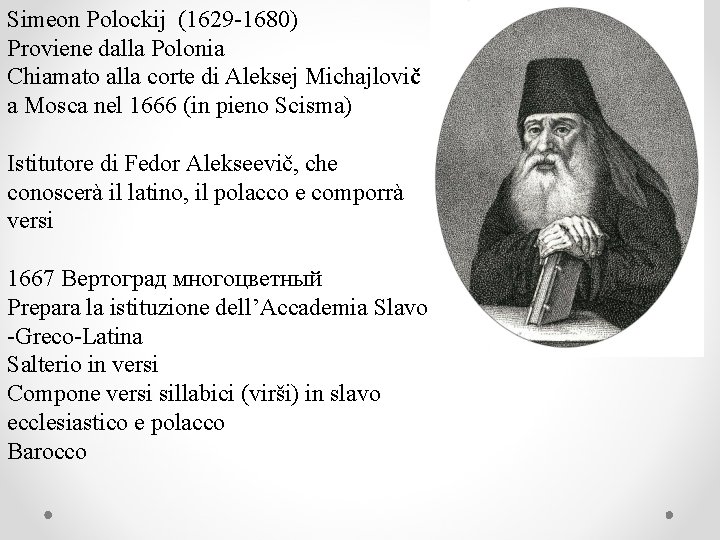 Simeon Polockij (1629-1680)
Proviene dalla Polonia
Chiamato alla corte di Aleksej Michajlovič a Mosca nel 1666 (in pieno Scisma)

Istitutore di Fedor Alekseevič, che conoscerà il latino, il polacco e comporrà versi

1667 Вертоград многоцветный
Prepara la istituzione dell'Accademia Slavo -Greco-Latina
Salterio in versi
Compone versi sillabici (virši) in slavo ecclesiastico e polacco
Barocco